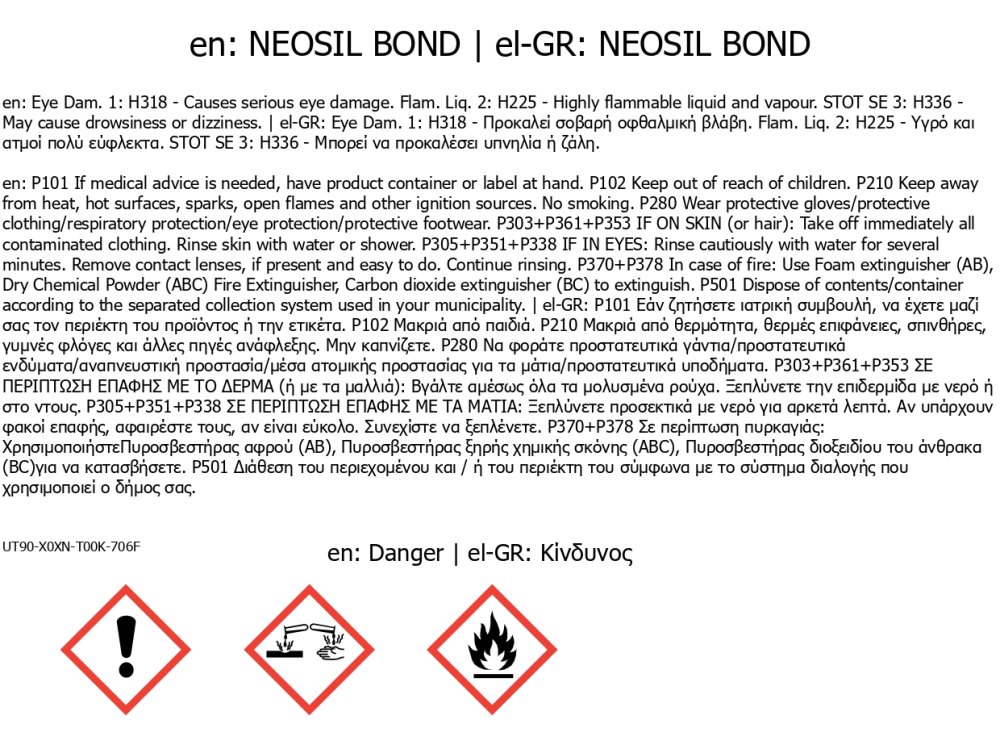 en: NEOSIL BOND | el-GR: NEOSIL BOND

en: Eye Dam. 1: H318 - Causes serious eye damage. Flam. Liq. 2: H225 - Highly flammable liquid and vapour. STOT SE 3: H336 - May cause drowsiness or dizziness. | el-GR: Eye Dam. 1: H318 - Προκαλεί σοβαρή οφθαλμική βλάβη. Flam. Liq. 2: H225 - Υγρό και ατμοί πολύ εύφλεκτα. STOT SE 3: H336 - Μπορεί να προκαλέσει υπνηλία ή ζάλη.

en: P101 If medical advice is needed, have product container or label at hand. P102 Keep out of reach of children. P210 Keep away from heat, hot surfaces, sparks, open flames and other ignition sources. No smoking. P280 Wear protective gloves/protective clothing/respiratory protection/eye protection/protective footwear. P303+P361+P353 IF ON SKIN (or hair): Take off immediately all contaminated clothing. Rinse skin with water or shower. P305+P351+P338 IF IN EYES: Rinse cautiously with water for several minutes. Remove contact lenses, if present and easy to do. Continue rinsing. P370+P378 In case of fire: Use Foam extinguisher (AB), Dry Chemical Powder (ABC) Fire Extinguisher, Carbon dioxide extinguisher (BC) to extinguish. P501 Dispose of contents/container according to the separated collection system used in your municipality. | el-GR: P101 Εάν ζητήσετε ιατρική συμβουλή, να έχετε μαζί σας τον περιέκτη του προϊόντος ή την ετικέτα. P102 Μακριά από παιδιά. P210 Μακριά από θερμότητα, θερμές επιφάνειες, σπινθήρες, γυμνές φλόγες και άλλες πηγές ανάφλεξης. Μην καπνίζετε. P280 Να φοράτε προστατευτικά γάντια/προστατευτικά ενδύματα/αναπνευστική προστασία/μέσα ατομικής προστασίας για τα μάτια/προστατευτικά υποδήματα. P303+P361+P353 ΣΕ ΠΕΡΙΠΤΩΣΗ ΕΠΑΦΗΣ ΜΕ ΤΟ ΔΕΡΜΑ (ή με τα μαλλιά): Βγάλτε αμέσως όλα τα μολυσμένα ρούχα. Ξεπλύνετε την επιδερμίδα με νερό ή στο ντους. P305+P351+P338 ΣΕ ΠΕΡΙΠΤΩΣΗ ΕΠΑΦΗΣ ΜΕ ΤΑ ΜΑΤΙΑ: Ξεπλύνετε προσεκτικά με νερό για αρκετά λεπτά. Αν υπάρχουν φακοί επαφής, αφαιρέστε τους, αν είναι εύκολο. Συνεχίστε να ξεπλένετε. P370+P378 Σε περίπτωση πυρκαγιάς: ΧρησιμοποιήστεΠυροσβεστήρας αφρού (AB), Πυροσβεστήρας ξηρής χημικής σκόνης (ABC), Πυροσβεστήρας διοξειδίου του άνθρακα (BC)για να κατασβήσετε. P501 Διάθεση του περιεχομένου και / ή του περιέκτη του σύμφωνα με το σύστημα διαλογής που χρησιμοποιεί ο δήμος σας.

UT90-X0XN-T00K-706F

en: Danger | el-GR: Κίνδυνος